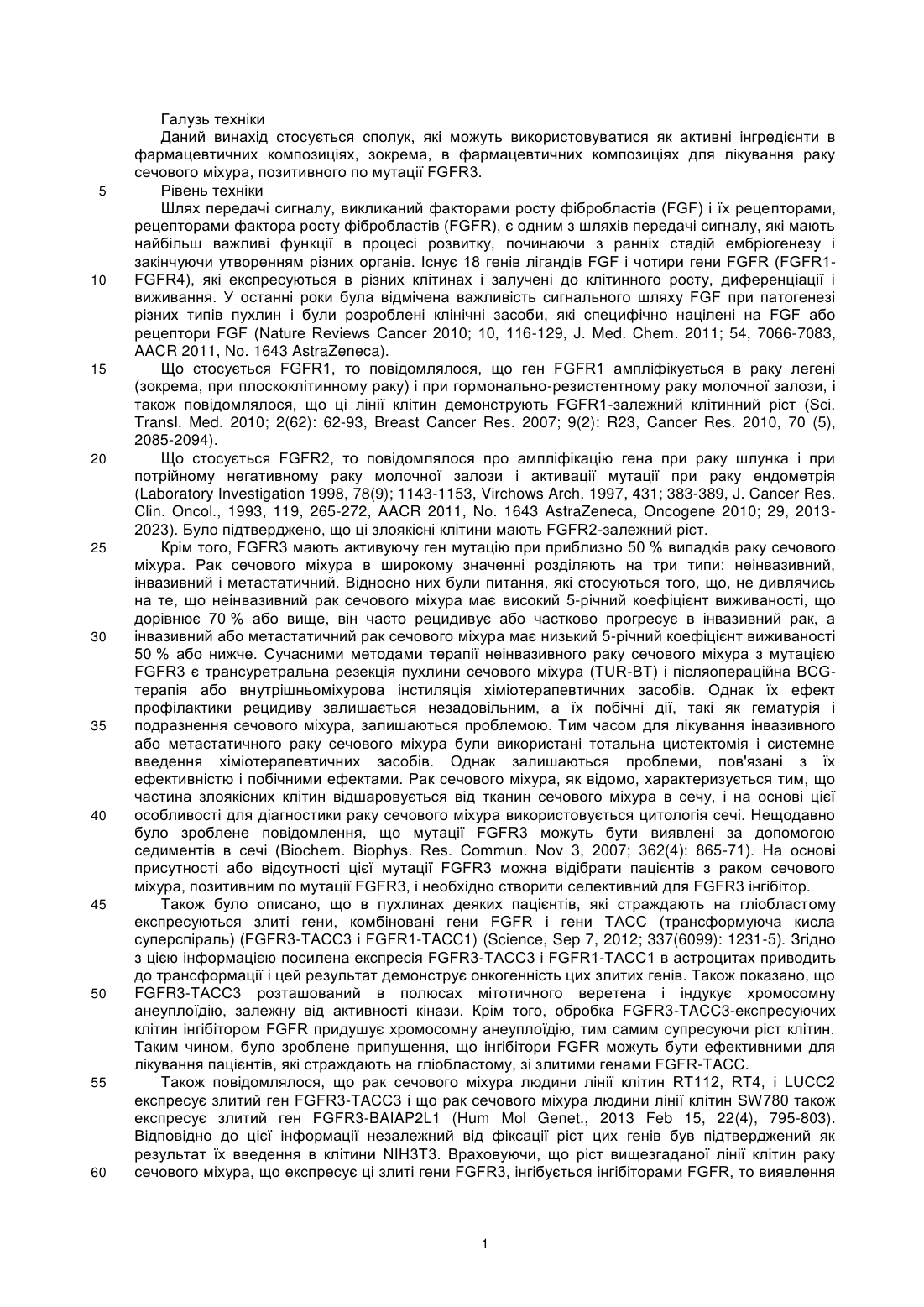 Галузь техніки

Даний винахід стосується сполук, які можуть використовуватися як активні інгредієнти в фармацевтичних композиціях, зокрема, в фармацевтичних композиціях для лікування раку сечового міхура, позитивного по мутації FGFR3.

5 Рівень техніки

Шлях передачі сигналу, викликаний факторами росту фібробластів (FGF) і їх рецепторами, рецепторами фактора росту фібробластів (FGFR), є одним з шляхів передачі сигналу, які мають найбільш важливі функції в процесі розвитку, починаючи з ранніх стадій ембріогенезу і закінчуючи утворенням різних органів. Існує 18 генів лігандів FGF і чотири гени FGFR (FGFR1-
10 FGFR4), які експресуються в різних клітинах і залучені до клітинного росту, диференціації і виживання. У останні роки була відмічена важливість сигнального шляху FGF при патогенезі різних типів пухлин і були розроблені клінічні засоби, які специфічно націлені на FGF або рецептори FGF (Nature Reviews Cancer 2010; 10, 116-129, J. Med. Chem. 2011; 54, 7066-7083, AACR 2011, No. 1643 AstraZeneca).
15 Що стосується FGFR1, то повідомлялося, що ген FGFR1 ампліфікується в раку легені (зокрема, при плоскоклітинному раку) і при гормонально-резистентному раку молочної залози, і також повідомлялося, що ці лінії клітин демонструють FGFR1-залежний клітинний ріст (Sci. Transl. Med. 2010; 2(62): 62-93, Breast Cancer Res. 2007; 9(2): R23, Cancer Res. 2010, 70 (5), 2085-2094).
20 Що стосується FGFR2, то повідомлялося про ампліфікацію гена при раку шлунка і при потрійному негативному раку молочної залози і активації мутації при раку ендометрія (Laboratory Investigation 1998, 78(9); 1143-1153, Virchows Arch. 1997, 431; 383-389, J. Cancer Res. Clin. Oncol., 1993, 119, 265-272, AACR 2011, No. 1643 AstraZeneca, Oncogene 2010; 29, 2013-2023). Було підтверджено, що ці злоякісні клітини мають FGFR2-залежний ріст.
25 Крім того, FGFR3 мають активуючу ген мутацію при приблизно 50 % випадків раку сечового міхура. Рак сечового міхура в широкому значенні розділяють на три типи: неінвазивний, інвазивний і метастатичний. Відносно них були питання, які стосуються того, що, не дивлячись на те, що неінвазивний рак сечового міхура має високий 5-річний коефіцієнт виживаності, що дорівнює 70 % або вище, він часто рецидивує або частково прогресує в інвазивний рак, а
30 інвазивний або метастатичний рак сечового міхура має низький 5-річний коефіцієнт виживаності 50 % або нижче. Сучасними методами терапії неінвазивного раку сечового міхура з мутацією FGFR3 є трансуретральна резекція пухлини сечового міхура (TUR-BT) і післяопераційна BCG-терапія або внутрішньоміхурова інстиляція хіміотерапевтичних засобів. Однак їх ефект профілактики рецидиву залишається незадовільним, а їх побічні дії, такі як гематурія і
35 подразнення сечового міхура, залишаються проблемою. Тим часом для лікування інвазивного або метастатичного раку сечового міхура були використані тотальна цистектомія і системне введення хіміотерапевтичних засобів. Однак залишаються проблеми, пов'язані з їх ефективністю і побічними ефектами. Рак сечового міхура, як відомо, характеризується тим, що частина злоякісних клітин відшаровується від тканин сечового міхура в сечу, і на основі цієї
40 особливості для діагностики раку сечового міхура використовується цитологія сечі. Нещодавно було зроблене повідомлення, що мутації FGFR3 можуть бути виявлені за допомогою седиментів в сечі (Biochem. Biophys. Res. Commun. Nov 3, 2007; 362(4): 865-71). На основі присутності або відсутності цієї мутації FGFR3 можна відібрати пацієнтів з раком сечового міхура, позитивним по мутації FGFR3, і необхідно створити селективний для FGFR3 інгібітор.
45 Також було описано, що в пухлинах деяких пацієнтів, які страждають на гліобластому експресуються злиті гени, комбіновані гени FGFR і гени TACC (трансформуюча кисла суперспіраль) (FGFR3-TACC3 і FGFR1-TACC1) (Science, Sep 7, 2012; 337(6099): 1231-5). Згідно з цією інформацією посилена експресія FGFR3-TACC3 і FGFR1-TACC1 в астроцитах приводить до трансформації і цей результат демонструє онкогенність цих злитих генів. Також показано, що
50 FGFR3-TACC3 розташований в полюсах мітотичного веретена і індукує хромосомну анеуплоїдію, залежну від активності кінази. Крім того, обробка FGFR3-TACC3-експресуючих клітин інгібітором FGFR придушує хромосомну анеуплоїдію, тим самим супресуючи ріст клітин. Таким чином, було зроблене припущення, що інгібітори FGFR можуть бути ефективними для лікування пацієнтів, які страждають на гліобластому, зі злитими генами FGFR-TACC.
55 Також повідомлялося, що рак сечового міхура людини лінії клітин RT112, RT4, і LUCC2 експресує злитий ген FGFR3-TACC3 і що рак сечового міхура людини лінії клітин SW780 також експресує злитий ген FGFR3-BAIAP2L1 (Hum Mol Genet., 2013 Feb 15, 22(4), 795-803). Відповідно до цієї інформації незалежний від фіксації ріст цих генів був підтверджений як результат їх введення в клітини NIH3T3. Враховуючи, що ріст вищезгаданої лінії клітин раку
60 сечового міхура, що експресує ці злиті гени FGFR3, інгібується інгібіторами FGFR, то виявлення

1